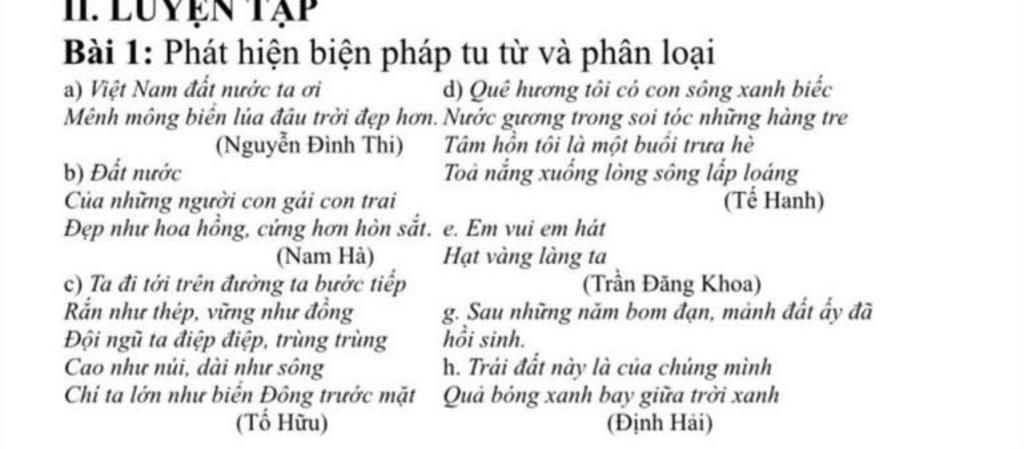 II. LUYỆN TẬP

Bài 1: Phát hiện biện pháp tu từ và phân loại

a) Việt Nam đất nước ta ơi
Mênh mông biển lúa đâu trời đẹp hơn.
(Nguyễn Đình Thi)

b) Đất nước
Của những người con gái con trai
Đẹp như hoa hồng, cứng hơn hòn sắt.
(Nam Hà)

c) Ta đi tới trên đường ta bước tiếp
Rắn như thép, vững như đồng
Đội ngũ ta điệp điệp, trùng trùng
Cao như núi, dài như sông
Chí ta lớn như biển Đông trước mặt
(Tố Hữu)

d) Quê hương tôi có con sông xanh biếc
Nước gương trong soi tóc những hàng tre
Tâm hồn tôi là một buổi trưa hè
Toả nắng xuống lòng sông lấp loáng
(Tế Hanh)

e. Em vui em hát
Hạt vàng làng ta
(Trần Đăng Khoa)

g. Sau những năm bom đạn, mảnh đất ấy đã hồi sinh.

h. Trái đất này là của chúng mình
Quả bóng xanh bay giữa trời xanh
(Định Hải)